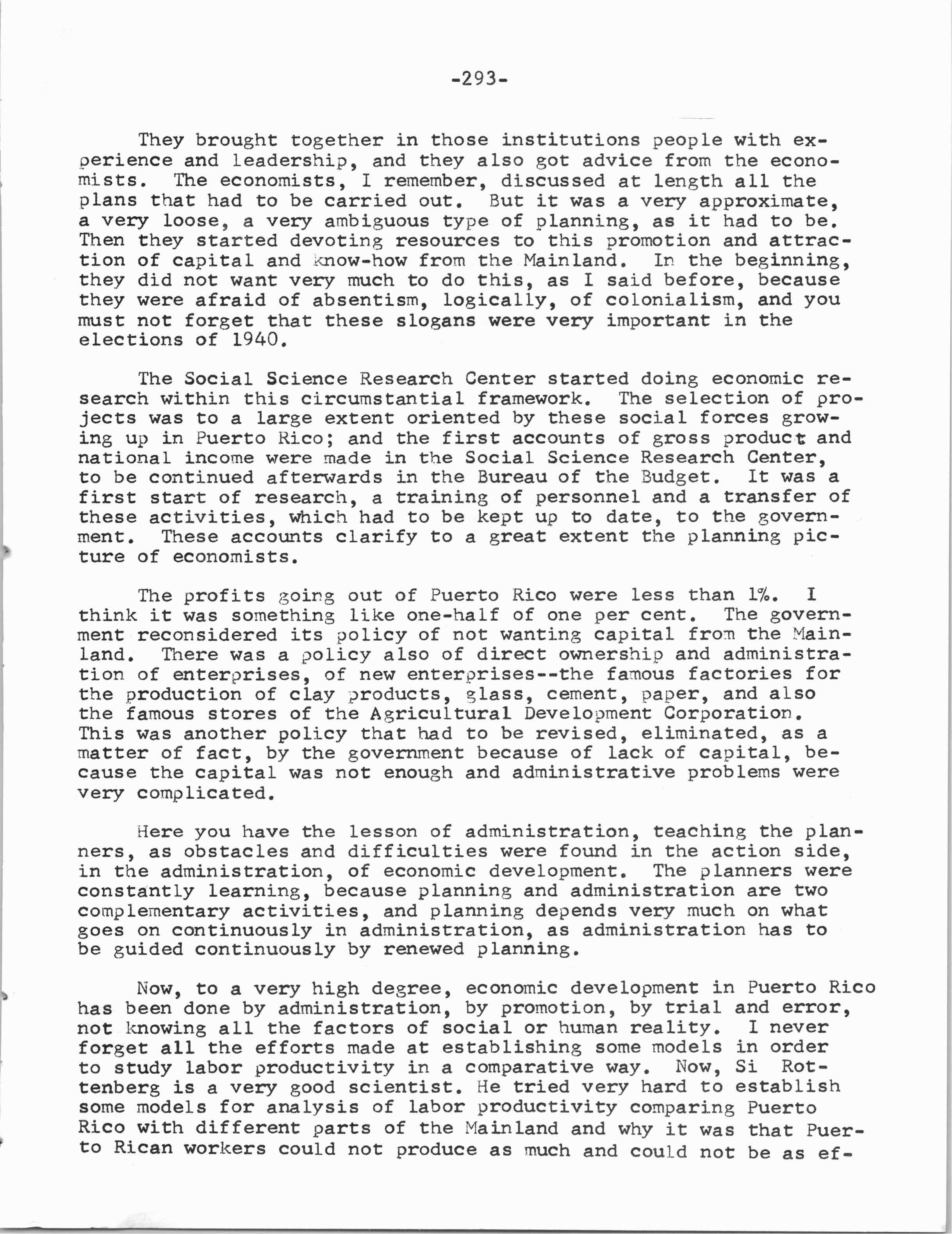 -293-

They brought together in those institutions people with experience and leadership, and they also got advice from the economists. The economists, I remember, discussed at length all the plans that had to be carried out. But it was a very approximate, a very loose, a very ambiguous type of planning, as it had to be. Then they started devoting resources to this promotion and attraction of capital and know-how from the Mainland. In the beginning, they did not want very much to do this, as I said before, because they were afraid of absentism, logically, of colonialism, and you must not forget that these slogans were very important in the elections of 1940.

The Social Science Research Center started doing economic research within this circumstantial framework. The selection of projects was to a large extent oriented by these social forces growing up in Puerto Rico; and the first accounts of gross product and national income were made in the Social Science Research Center, to be continued afterwards in the Bureau of the Budget. It was a first start of research, a training of personnel and a transfer of these activities, which had to be kept up to date, to the government. These accounts clarify to a great extent the planning picture of economists.

The profits going out of Puerto Rico were less than 1%. I think it was something like one-half of one per cent. The government reconsidered its policy of not wanting capital from the Mainland. There was a policy also of direct ownership and administration of enterprises, of new enterprises--the famous factories for the production of clay products, glass, cement, paper, and also the famous stores of the Agricultural Development Corporation. This was another policy that had to be revised, eliminated, as a matter of fact, by the government because of lack of capital, because the capital was not enough and administrative problems were very complicated.

Here you have the lesson of administration, teaching the planners, as obstacles and difficulties were found in the action side, in the administration, of economic development. The planners were constantly learning, because planning and administration are two complementary activities, and planning depends very much on what goes on continuously in administration, as administration has to be guided continuously by renewed planning.

Now, to a very high degree, economic development in Puerto Rico has been done by administration, by promotion, by trial and error, not knowing all the factors of social or human reality. I never forget all the efforts made at establishing some models in order to study labor productivity in a comparative way. Now, Si Rottenberg is a very good scientist. He tried very hard to establish some models for analysis of labor productivity comparing Puerto Rico with different parts of the Mainland and why it was that Puerto Rican workers could not produce as much and could not be as ef-